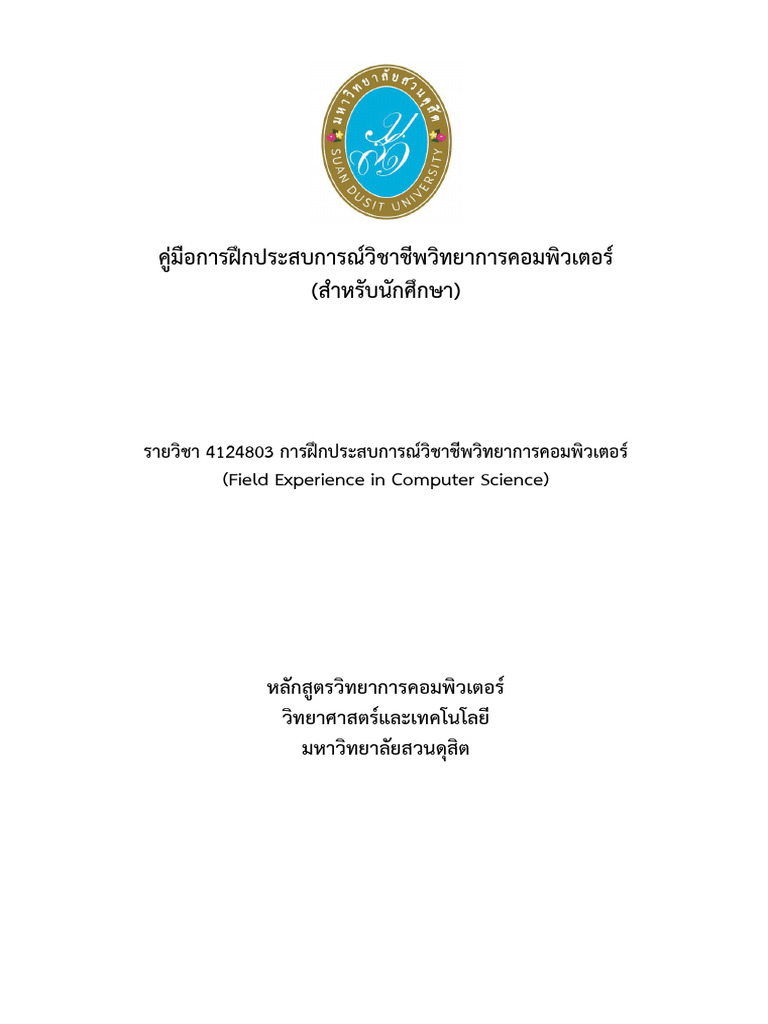 มหาวิทยาลัยสวนดุสิต
SUAN DUSIT UNIVERSITY

คู่มือการฝึกประสบการณ์วิชาชีพวิทยาการคอมพิวเตอร์
(สำหรับนักศึกษา)

รายวิชา 4124803 การฝึกประสบการณ์วิชาชีพวิทยาการคอมพิวเตอร์
(Field Experience in Computer Science)

หลักสูตรวิทยาการคอมพิวเตอร์
วิทยาศาสตร์และเทคโนโลยี
มหาวิทยาลัยสวนดุสิต